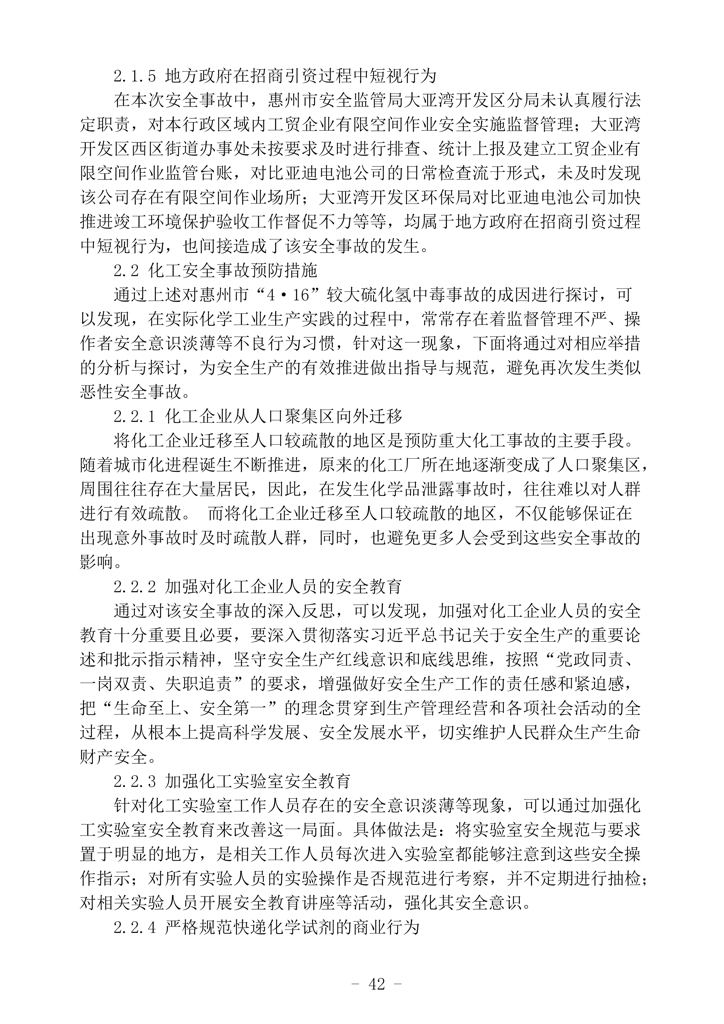 2.1.5 地方政府在招商引资过程中短视行为

在本次安全事故中，惠州市安全监管局大亚湾开发区分局未认真履行法定职责，对本行政区域内工贸企业有限空间作业安全实施监督管理；大亚湾开发区西区街道办事处未按要求及时进行排查、统计上报及建立工贸企业有限空间作业监管台账，对比亚迪电池公司的日常检查流于形式，未及时发现该公司存在有限空间作业场所；大亚湾开发区环保局对比亚迪电池公司加快推进竣工环境保护验收工作督促不力等等，均属于地方政府在招商引资过程中短视行为，也间接造成了该安全事故的发生。

2.2 化工安全事故预防措施

通过上述对惠州市“4·16”较大硫化氢中毒事故的成因进行探讨，可以发现，在实际化学工业生产实践的过程中，常常存在着监督管理不严、操作者安全意识淡薄等不良行为习惯，针对这一现象，下面将通过对相应举措的分析与探讨，为安全生产的有效推进做出指导与规范，避免再次发生类似恶性安全事故。

2.2.1 化工企业从人口聚集区向外迁移

将化工企业迁移至人口较疏散的地区是预防重大化工事故的主要手段。随着城市化进程诞生不断推进，原来的化工厂所在地逐渐变成了人口聚集区，周围往往存在大量居民，因此，在发生化学品泄露事故时，往往难以对人群进行有效疏散。 而将化工企业迁移至人口较疏散的地区，不仅能够保证在出现意外事故时及时疏散人群，同时，也避免更多人会受到这些安全事故的影响。

2.2.2 加强对化工企业人员的安全教育

通过对该安全事故的深入反思，可以发现，加强对化工企业人员的安全教育十分重要且必要，要深入贯彻落实习近平总书记关于安全生产的重要论述和批示指示精神，坚守安全生产红线意识和底线思维，按照“党政同责、一岗双责、失职追责”的要求，增强做好安全生产工作的责任感和紧迫感，把“生命至上、安全第一”的理念贯穿到生产管理经营和各项社会活动的全过程，从根本上提高科学发展、安全发展水平，切实维护人民群众生产生命财产安全。

2.2.3 加强化工实验室安全教育

针对化工实验室工作人员存在的安全意识淡薄等现象，可以通过加强化工实验室安全教育来改善这一局面。具体做法是：将实验室安全规范与要求置于明显的地方，是相关工作人员每次进入实验室都能够注意到这些安全操作指示；对所有实验人员的实验操作是否规范进行考察，并不定期进行抽检；对相关实验人员开展安全教育讲座等活动，强化其安全意识。

2.2.4 严格规范快递化学试剂的商业行为

- 42 -